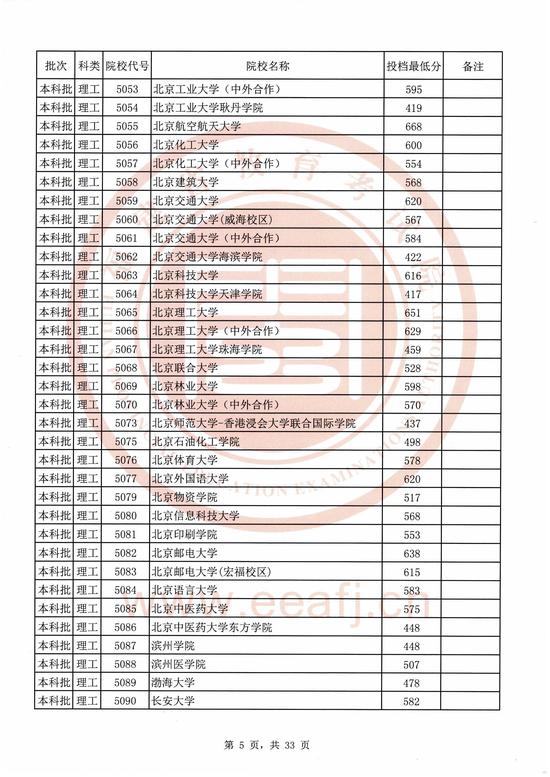 | 批次 | 科类 | 院校代号 | 院校名称 | 投档最低分 | 备注 |
|---|---|---|---|---|---|
| 本科批 | 理工 | 5053 | 北京工业大学（中外合作） | 595 | |
| 本科批 | 理工 | 5054 | 北京工业大学耿丹学院 | 419 | |
| 本科批 | 理工 | 5055 | 北京航空航天大学 | 668 | |
| 本科批 | 理工 | 5056 | 北京化工大学 | 600 | |
| 本科批 | 理工 | 5057 | 北京化工大学（中外合作） | 554 | |
| 本科批 | 理工 | 5058 | 北京建筑大学 | 568 | |
| 本科批 | 理工 | 5059 | 北京交通大学 | 620 | |
| 本科批 | 理工 | 5060 | 北京交通大学(威海校区) | 567 | |
| 本科批 | 理工 | 5061 | 北京交通大学（中外合作） | 584 | |
| 本科批 | 理工 | 5062 | 北京交通大学海滨学院 | 422 | |
| 本科批 | 理工 | 5063 | 北京科技大学 | 616 | |
| 本科批 | 理工 | 5064 | 北京科技大学天津学院 | 417 | |
| 本科批 | 理工 | 5065 | 北京理工大学 | 651 | |
| 本科批 | 理工 | 5066 | 北京理工大学（中外合作） | 629 | |
| 本科批 | 理工 | 5067 | 北京理工大学珠海学院 | 459 | |
| 本科批 | 理工 | 5068 | 北京联合大学 | 528 | |
| 本科批 | 理工 | 5069 | 北京林业大学 | 598 | |
| 本科批 | 理工 | 5070 | 北京林业大学（中外合作） | 570 | |
| 本科批 | 理工 | 5073 | 北京师范大学-香港浸会大学联合国际学院 | 437 | |
| 本科批 | 理工 | 5075 | 北京石油化工学院 | 498 | |
| 本科批 | 理工 | 5076 | 北京体育大学 | 578 | |
| 本科批 | 理工 | 5077 | 北京外国语大学 | 620 | |
| 本科批 | 理工 | 5079 | 北京物资学院 | 517 | |
| 本科批 | 理工 | 5080 | 北京信息科技大学 | 568 | |
| 本科批 | 理工 | 5081 | 北京印刷学院 | 553 | |
| 本科批 | 理工 | 5082 | 北京邮电大学 | 638 | |
| 本科批 | 理工 | 5083 | 北京邮电大学(宏福校区) | 615 | |
| 本科批 | 理工 | 5084 | 北京语言大学 | 583 | |
| 本科批 | 理工 | 5085 | 北京中医药大学 | 575 | |
| 本科批 | 理工 | 5086 | 北京中医药大学东方学院 | 448 | |
| 本科批 | 理工 | 5087 | 滨州学院 | 448 | |
| 本科批 | 理工 | 5088 | 滨州医学院 | 507 | |
| 本科批 | 理工 | 5089 | 渤海大学 | 478 | |
| 本科批 | 理工 | 5090 | 长安大学 | 582 | |

www.eeafj.cn

第 5 页，共 33 页